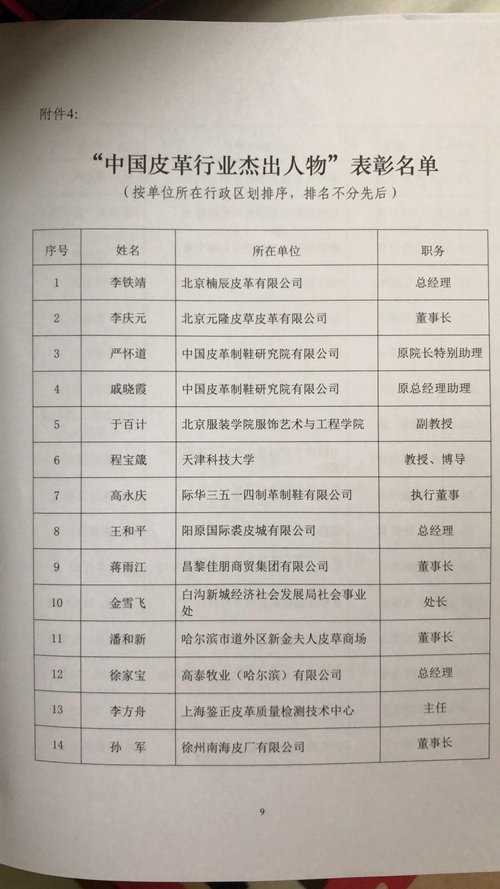 附件4:

“中国皮革行业杰出人物”表彰名单

（按单位所在行政区划排序，排名不分先后）

| 序号 | 姓名 | 所在单位 | 职务 |
|---|---|---|---|
| 1 | 李铁靖 | 北京楠辰皮革有限公司 | 总经理 |
| 2 | 李庆元 | 北京元隆皮草皮革有限公司 | 董事长 |
| 3 | 严怀道 | 中国皮革制鞋研究院有限公司 | 原院长特别助理 |
| 4 | 戚晓霞 | 中国皮革制鞋研究院有限公司 | 原总经理助理 |
| 5 | 于百计 | 北京服装学院服饰艺术与工程学院 | 副教授 |
| 6 | 程宝箴 | 天津科技大学 | 教授、博导 |
| 7 | 高永庆 | 际华三五一四制革制鞋有限公司 | 执行董事 |
| 8 | 王和平 | 阳原国际裘皮城有限公司 | 总经理 |
| 9 | 蒋雨江 | 昌黎佳朋商贸集团有限公司 | 董事长 |
| 10 | 金雪飞 | 白沟新城经济社会发展局社会事业处 | 处长 |
| 11 | 潘和新 | 哈尔滨市道外区新金夫人皮草商场 | 董事长 |
| 12 | 徐家宝 | 高泰牧业（哈尔滨）有限公司 | 总经理 |
| 13 | 李方舟 | 上海鉴正皮革质量检测技术中心 | 主任 |
| 14 | 孙　军 | 徐州南海皮厂有限公司 | 董事长 |

9